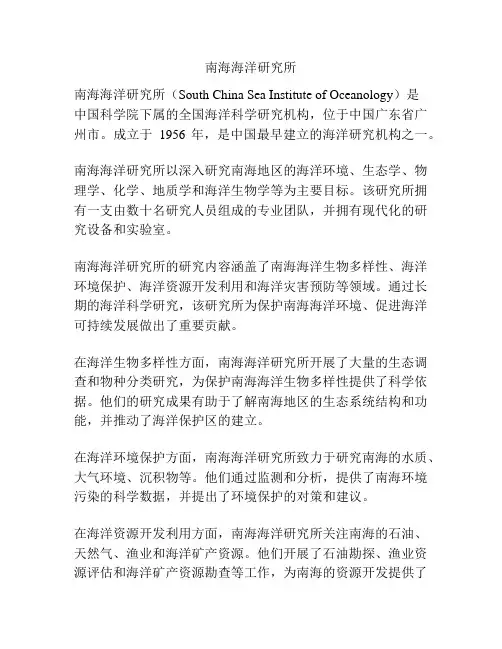 南海海洋研究所

南海海洋研究所（South China Sea Institute of Oceanology）是中国科学院下属的全国海洋科学研究机构，位于中国广东省广州市。成立于 1956 年，是中国最早建立的海洋研究机构之一。

南海海洋研究所以深入研究南海地区的海洋环境、生态学、物理学、化学、地质学和海洋生物学等为主要目标。该研究所拥有一支由数十名研究人员组成的专业团队，并拥有现代化的研究设备和实验室。

南海海洋研究所的研究内容涵盖了南海海洋生物多样性、海洋环境保护、海洋资源开发利用和海洋灾害预防等领域。通过长期的海洋科学研究，该研究所为保护南海海洋环境、促进海洋可持续发展做出了重要贡献。

在海洋生物多样性方面，南海海洋研究所开展了大量的生态调查和物种分类研究，为保护南海海洋生物多样性提供了科学依据。他们的研究成果有助于了解南海地区的生态系统结构和功能，并推动了海洋保护区的建立。

在海洋环境保护方面，南海海洋研究所致力于研究南海的水质、大气环境、沉积物等。他们通过监测和分析，提供了南海环境污染的科学数据，并提出了环境保护的对策和建议。

在海洋资源开发利用方面，南海海洋研究所关注南海的石油、天然气、渔业和海洋矿产资源。他们开展了石油勘探、渔业资源评估和海洋矿产资源勘查等工作，为南海的资源开发提供了